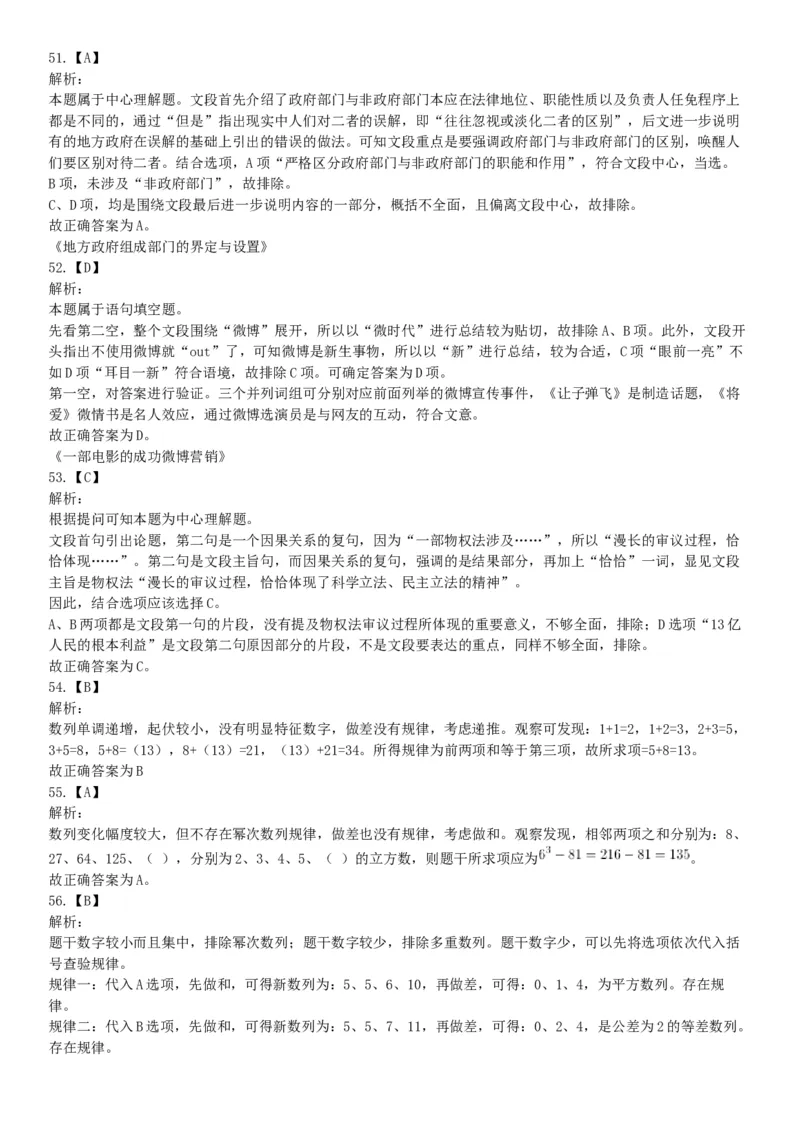 51.【A】
解析：
本题属于中心理解题。文段首先介绍了政府部门与非政府部门本应在法律地位、职能性质以及负责人任免程序上都是不同的，通过“但是”指出现实中人们对二者的误解，即“往往忽视或淡化二者的区别”，后文进一步说明有的地方政府在误解的基础上引出的错误的做法。可知文段重点是要强调政府部门与非政府部门的区别，唤醒人们要区别对待二者。结合选项，A项“严格区分政府部门与非政府部门的职能和作用”，符合文段中心，当选。
B项，未涉及“非政府部门”，故排除。
C、D项，均是围绕文段最后进一步说明内容的一部分，概括不全面，且偏离文段中心，故排除。
故正确答案为A。
《地方政府组成部门的界定与设置》
52.【D】
解析：
本题属于语句填空题。
先看第二空，整个文段围绕“微博”展开，所以以“微时代”进行总结较为贴切，故排除A、B项。此外，文段开头指出不使用微博就“out”了，可知微博是新生事物，所以以“新”进行总结，较为合适，C项“眼前一亮”不如D项“耳目一新”符合语境，故排除C项。可确定答案为D项。
第一空，对答案进行验证。三个并列词组可分别对应前面列举的微博宣传事件，《让子弹飞》是制造话题，《将爱》微情书是名人效应，通过微博选演员是与网友的互动，符合文意。
故正确答案为D。
《一部电影的成功微博营销》
53.【C】
解析：
根据提问可知本题为中心理解题。
文段首句引出论题，第二句是一个因果关系的复句，因为“一部物权法涉及……”，所以“漫长的审议过程，恰恰体现……”。第二句是文段主旨句，而因果关系的复句，强调的是结果部分，再加上“恰恰”一词，显见文段主旨是物权法“漫长的审议过程，恰恰体现了科学立法、民主立法的精神”。
因此，结合选项应该选择C。
A、B两项都是文段第一句的片段，没有提及物权法审议过程所体现的重要意义，不够全面，排除；D选项“13亿人民的根本利益”是文段第二句原因部分的片段，不是文段要表达的重点，同样不够全面，排除。
故正确答案为C。
54.【B】
解析：
数列单调递增，起伏较小，没有明显特征数字，做差没有规律，考虑递推。观察可发现：1+1=2，1+2=3，2+3=5，3+5=8，5+8=（13），8+（13）=21，（13）+21=34。所得规律为前两项和等于第三项，故所求项=5+8=13。
故正确答案为B
55.【A】
解析：
数列变化幅度较大，但不存在幂次数列规律，做差也没有规律，考虑做和。观察发现，相邻两项之和分别为：8、27、64、125、（ ），分别为2、3、4、5、（ ）的立方数，则题干所求项应为$6^3-81=216-81=135$。
故正确答案为A。
56.【B】
解析：
题干数字较小而且集中，排除幂次数列；题干数字较少，排除多重数列。题干数字少，可以先将选项依次代入括号查验规律。
规律一：代入A选项，先做和，可得新数列为：5、5、6、10，再做差，可得：0、1、4，为平方数列。存在规律。
规律二：代入B选项，先做和，可得新数列为：5、5、7、11，再做差，可得：0、2、4，是公差为2的等差数列。存在规律。